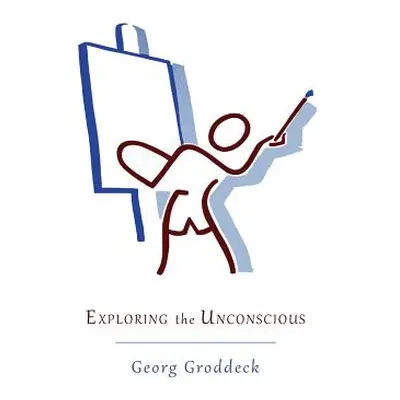 EXPLORING the UNCONSCIOUS

Georg Groddeck